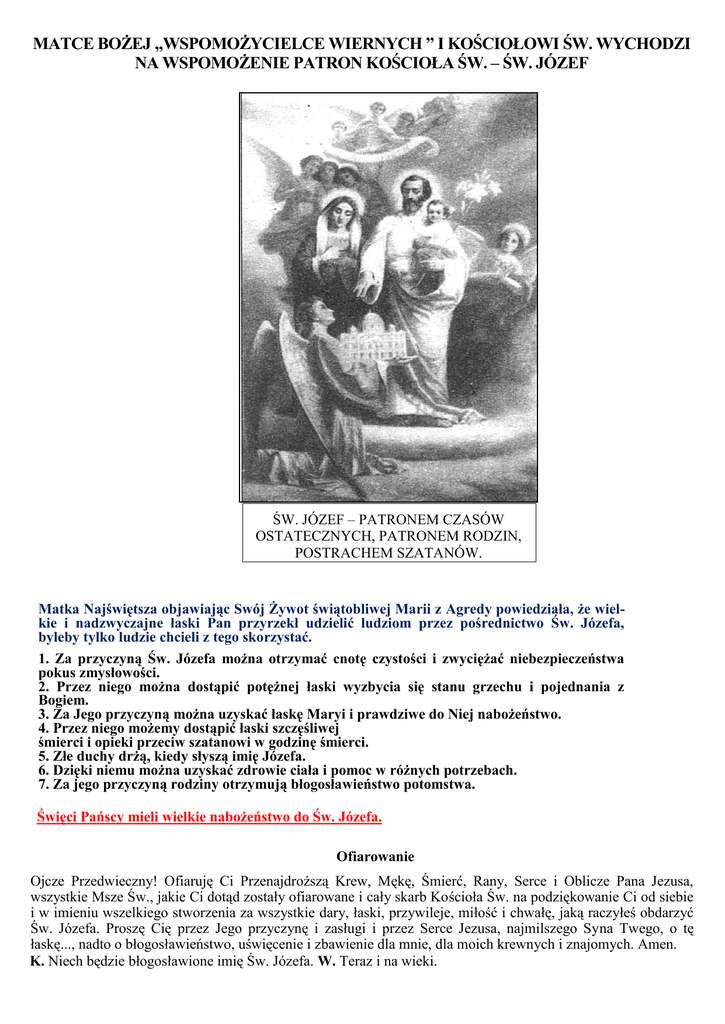 MATCE BOŻEJ „WSPOMOŻYCIELCE WIERNYCH ” I KOŚCIOŁOWI ŚW. WYCHODZI NA WSPOMOŻENIE PATRON KOŚCIOŁA ŚW. – ŚW. JÓZEF

ŚW. JÓZEF – PATRONEM CZASÓW OSTATECZNYCH, PATRONEM RODZIN, POSTRACHEM SZATANÓW.

Matka Najświętsza objawiając Swój Żywot świątobliwej Marii z Agredy powiedziała, że wielkie i nadzwyczajne łaski Pan przyrzekł udzielić ludziom przez pośrednictwo Św. Józefa, byleby tylko ludzie chcieli z tego skorzystać.

1. Za przyczyną Św. Józefa można otrzymać cnotę czystości i zwyciężać niebezpieczeństwa pokus zmysłowości.
2. Przez niego można dostąpić potężnej łaski wyzbycia się stanu grzechu i pojednania z Bogiem.
3. Za Jego przyczyną można uzyskać łaskę Maryi i prawdziwe do Niej nabożeństwo.
4. Przez niego możemy dostąpić łaski szczęśliwej śmierci i opieki przeciw szatanowi w godzinę śmierci.
5. Złe duchy drżą, kiedy słyszą imię Józefa.
6. Dzięki niemu można uzyskać zdrowie ciała i pomoc w różnych potrzebach.
7. Za jego przyczyną rodziny otrzymują błogosławieństwo potomstwa.

Święci Pańscy mieli wielkie nabożeństwo do Św. Józefa.

Ofiarowanie

Ojcze Przedwieczny! Ofiaruję Ci Przenajdroższą Krew, Mękę, Śmierć, Rany, Serce i Oblicze Pana Jezusa, wszystkie Msze Św., jakie Ci dotąd zostały ofiarowane i cały skarb Kościoła Św. na podziękowanie Ci od siebie i w imieniu wszelkiego stworzenia za wszystkie dary, łaski, przywileje, miłość i chwałę, jaką raczyłeś obdarzyć Św. Józefa. Proszę Cię przez Jego przyczynę i zasługi i przez Serce Jezusa, najmilszego Syna Twego, o tę łaskę..., nadto o błogosławieństwo, uświęcenie i zbawienie dla mnie, dla moich krewnych i znajomych. Amen.
K. Niech będzie błogosławione imię Św. Józefa. W. Teraz i na wieki.